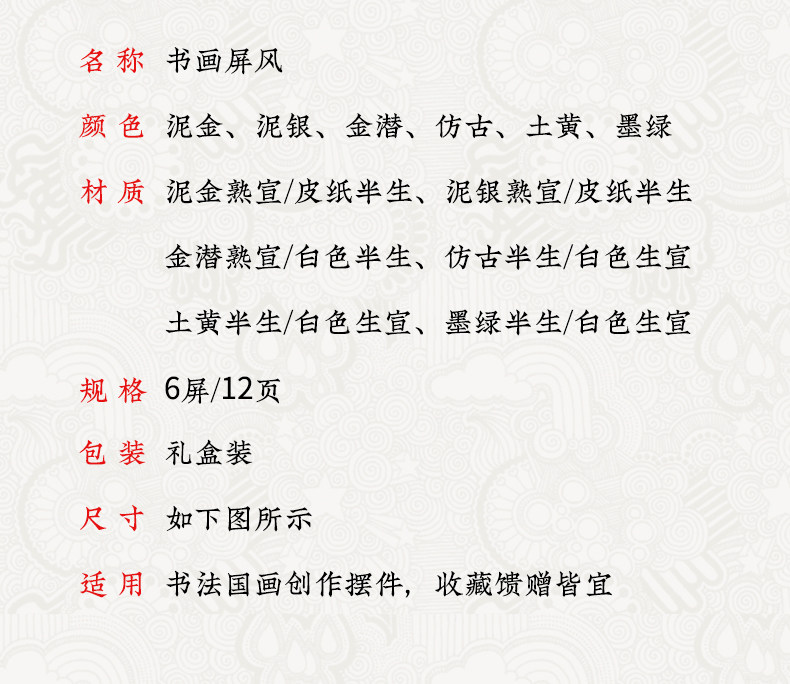 名称 书画屏风

颜色 泥金、泥银、金潜、仿古、土黄、墨绿

材质 泥金熟宣/皮纸半生、泥银熟宣/皮纸半生

金潜熟宣/白色半生、仿古半生/白色生宣

土黄半生/白色生宣、墨绿半生/白色生宣

规格 6屏/12页

包装 礼盒装

尺寸 如下图所示

适用 书法国画创作摆件，收藏馈赠皆宜